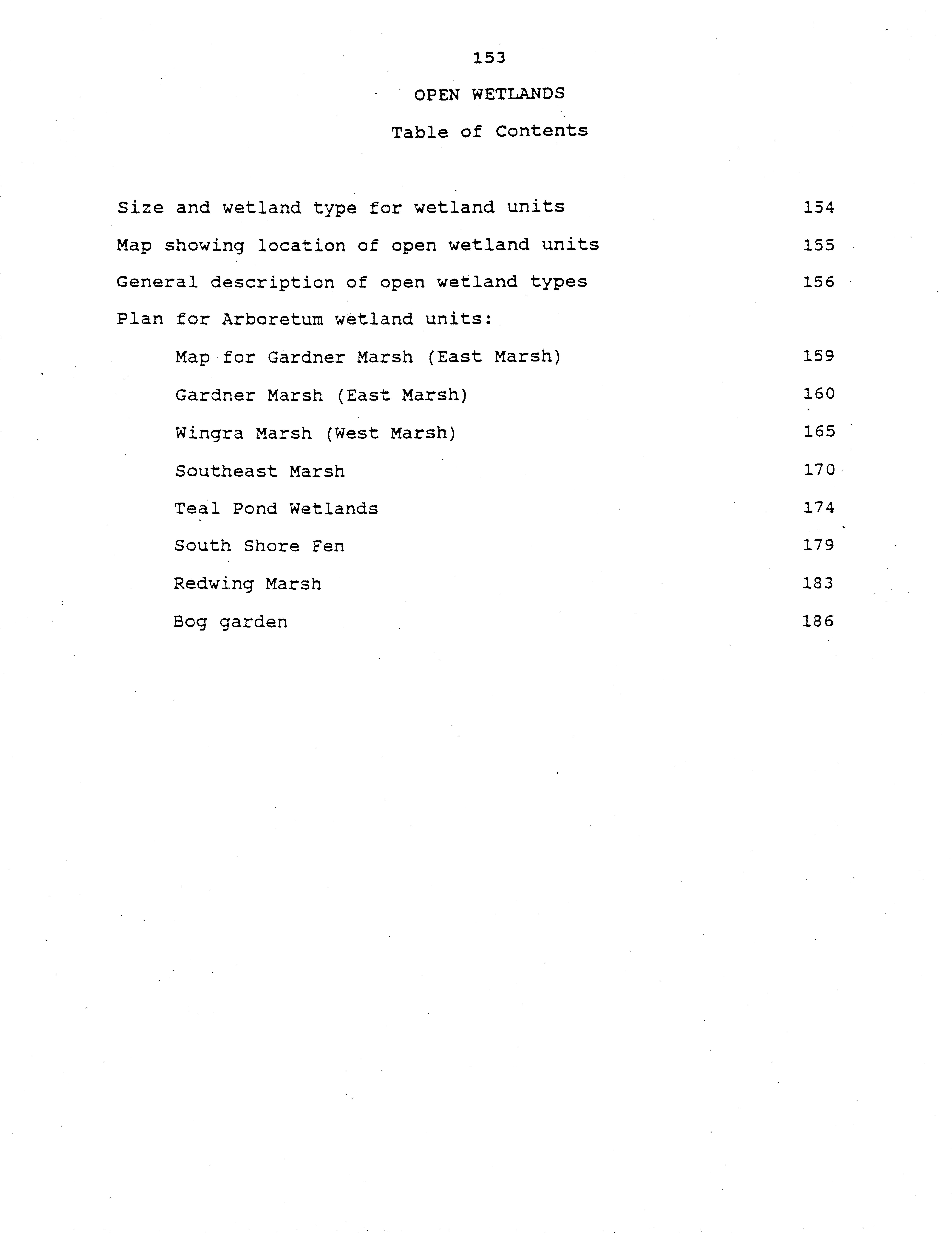 153

OPEN WETLANDS

Table of Contents

Size and wetland type for wetland units 154

Map showing location of open wetland units 155

General description of open wetland types 156

Plan for Arboretum wetland units:

Map for Gardner Marsh (East Marsh) 159

Gardner Marsh (East Marsh) 160

Wingra Marsh (West Marsh) 165

Southeast Marsh 170

Teal Pond Wetlands 174

South Shore Fen 179

Redwing Marsh 183

Bog garden 186